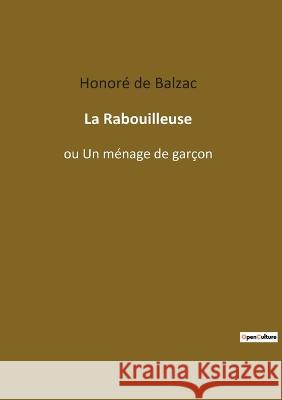 Honoré de Balzac

La Rabouilleuse

ou Un ménage de garçon

OpenCulture

Kraina Książek